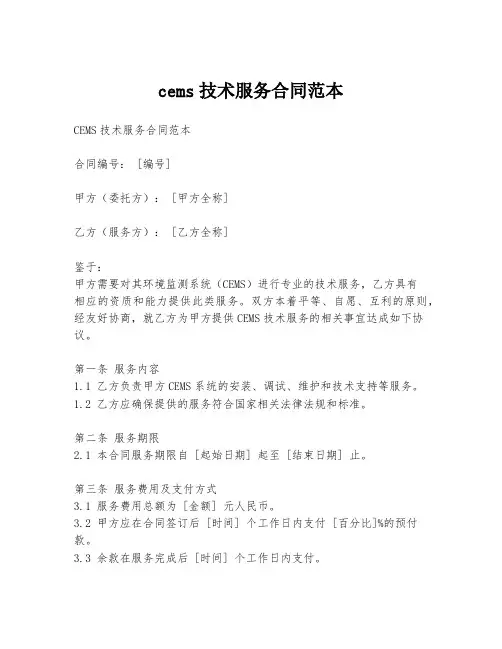 cems 技术服务合同范本

CEMS 技术服务合同范本

合同编号：[编号]

甲方（委托方）：[甲方全称]

乙方（服务方）：[乙方全称]

鉴于：
甲方需要对其环境监测系统（CEMS）进行专业的技术服务，乙方具有相应的资质和能力提供此类服务。双方本着平等、自愿、互利的原则，经友好协商，就乙方为甲方提供 CEMS 技术服务的相关事宜达成如下协议。

第一条 服务内容
1.1 乙方负责甲方 CEMS 系统的安装、调试、维护和技术支持等服务。
1.2 乙方应确保提供的服务符合国家相关法律法规和标准。

第二条 服务期限
2.1 本合同服务期限自 [起始日期] 起至 [结束日期] 止。

第三条 服务费用及支付方式
3.1 服务费用总额为 [金额] 元人民币。
3.2 甲方应在合同签订后 [时间] 个工作日内支付 [百分比]%的预付款。
3.3 余款在服务完成后 [时间] 个工作日内支付。